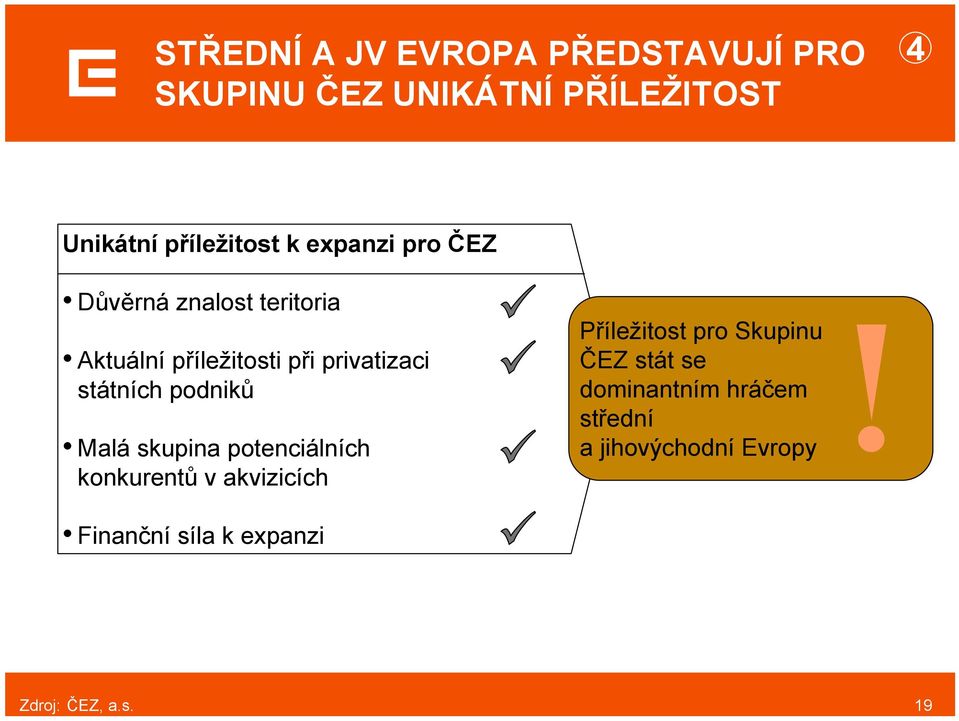 STŘEDNÍ A JV EVROPA PŘEDSTAVUJÍ PRO SKUPINU ČEZ UNIKÁTNÍ PŘÍLEŽITOST

④

Unikátní příležitost k expanzi pro ČEZ

• Důvěrná znalost teritoria

• Aktuální příležitosti při privatizaci státních podniků

• Malá skupina potenciálních konkurentů v akvizicích

• Finanční síla k expanzi

Příležitost pro Skupinu ČEZ stát se dominantním hráčem střední a jihovýchodní Evropy

!

Zdroj: ČEZ, a.s.

19